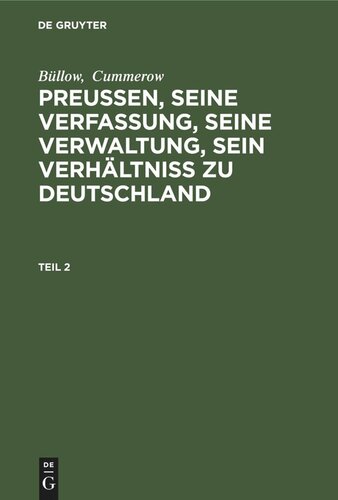 DE GRUYTER

Büllow, Cummerow

PREUSSEN, SEINE VERFASSUNG, SEINE VERWALTUNG, SEIN VERHÄLTNISS ZU DEUTSCHLAND

TEIL 2

DE
G